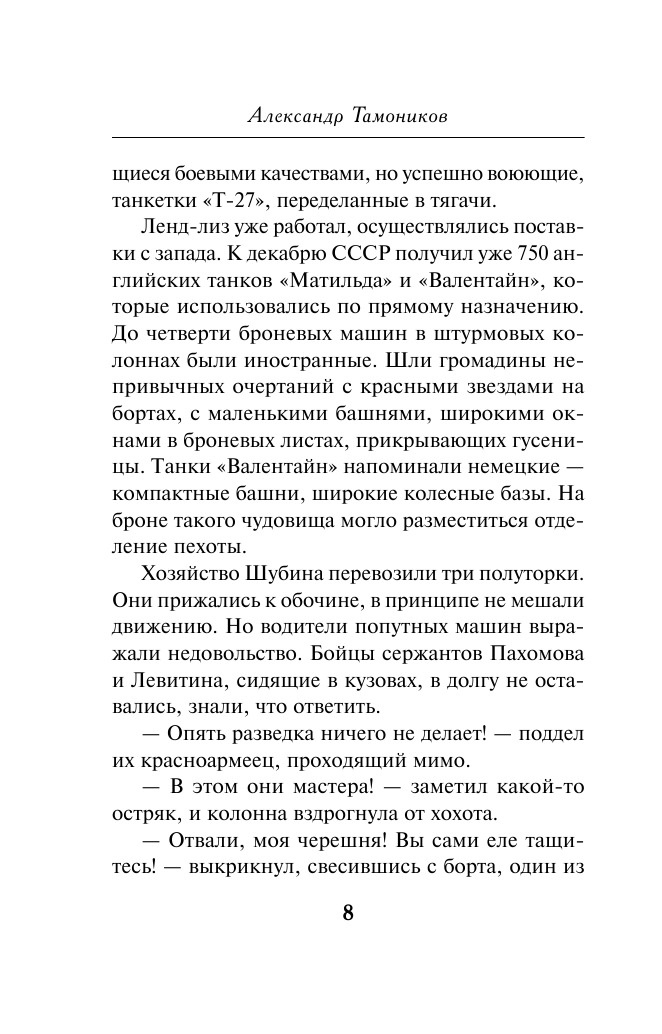 Александр Тамоников

щиеся боевыми качествами, но успешно воюющие, танкетки «Т-27», переделанные в тягачи.

Ленд-лиз уже работал, осуществлялись поставки с запада. К декабрю СССР получил уже 750 английских танков «Матильда» и «Валентайн», которые использовались по прямому назначению. До четверти броневых машин в штурмовых колоннах были иностранные. Шли громадины непривычных очертаний с красными звездами на бортах, с маленькими башнями, широкими окнами в броневых листах, прикрывающих гусеницы. Танки «Валентайн» напоминали немецкие — компактные башни, широкие колесные базы. На броне такого чудовища могло разместиться отделение пехоты.

Хозяйство Шубина перевозили три полуторки. Они прижались к обочине, в принципе не мешали движению. Но водители попутных машин выражали недовольство. Бойцы сержантов Пахомова и Левитина, сидящие в кузовах, в долгу не оставались, знали, что ответить.

— Опять разведка ничего не делает! — поддел их красноармеец, проходящий мимо.

— В этом они мастера! — заметил какой-то остряк, и колонна вздрогнула от хохота.

— Отвали, моя черешня! Вы сами еле тащитесь! — выкрикнул, свесившись с борта, один из

8